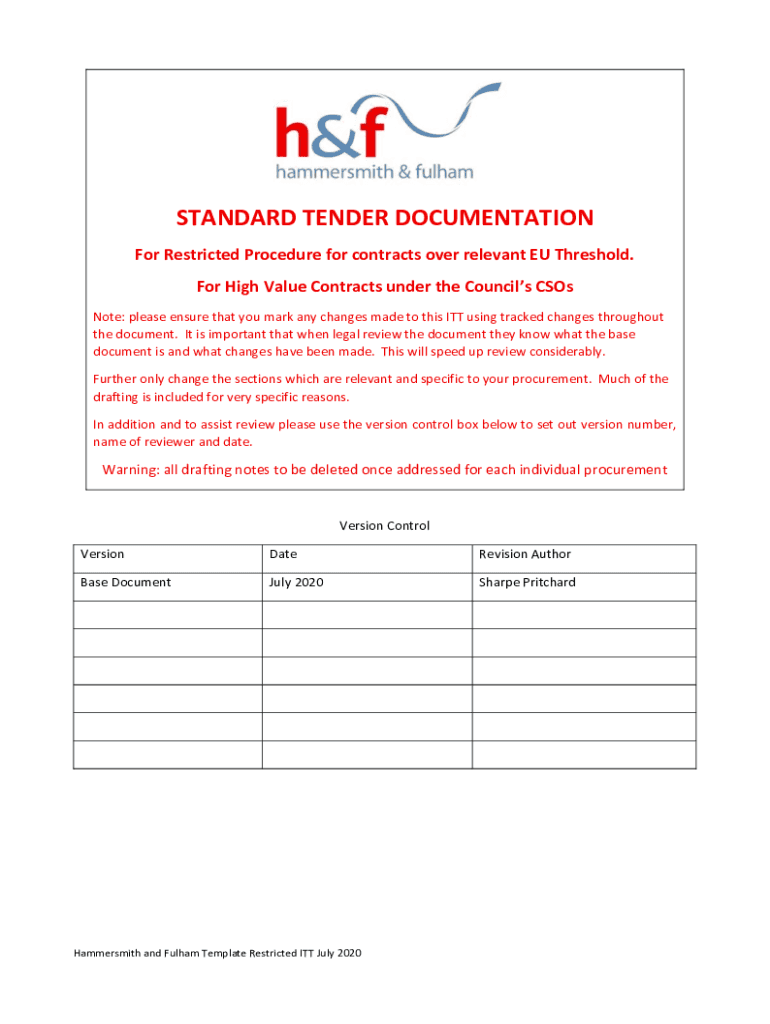 h&f
hammersmith & fulham

STANDARD TENDER DOCUMENTATION

For Restricted Procedure for contracts over relevant EU Threshold.

For High Value Contracts under the Council's CSOs

Note: please ensure that you mark any changes made to this ITT using tracked changes throughout the document. It is important that when legal review the document they know what the base document is and what changes have been made. This will speed up review considerably.

Further only change the sections which are relevant and specific to your procurement. Much of the drafting is included for very specific reasons.

In addition and to assist review please use the version control box below to set out version number, name of reviewer and date.

Warning: all drafting notes to be deleted once addressed for each individual procurement

Version Control

| Version | Date | Revision Author |
|---|---|---|
| Base Document | July 2020 | Sharpe Pritchard |
| | | |
| | | |
| | | |
| | | |
| | | |
| | | |

Hammersmith and Fulham Template Restricted ITT July 2020